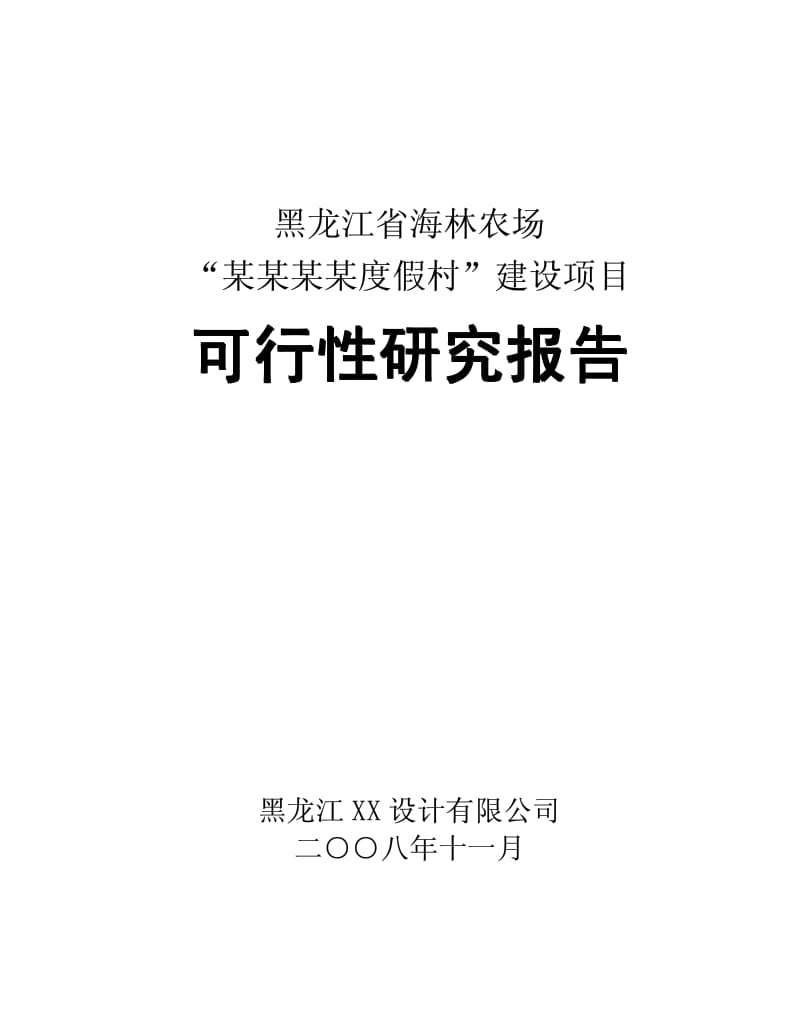 黑龙江省海林农场
“某某某某度假村”建设项目

可行性研究报告

黑龙江 XX 设计有限公司
二〇〇八年十一月